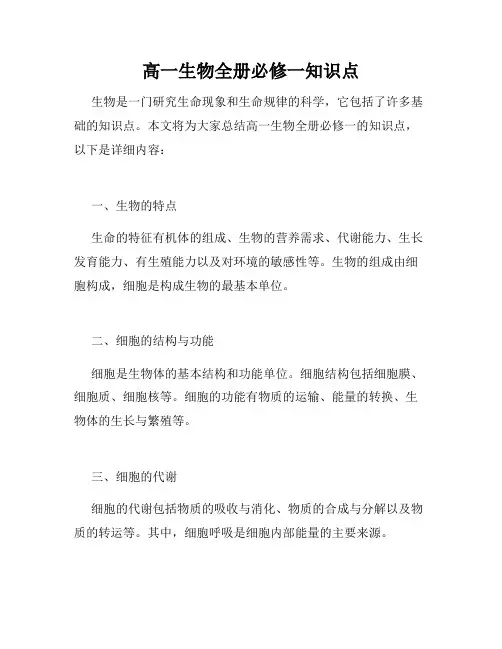 高一生物全册必修一知识点

生物是一门研究生命现象和生命规律的科学，它包括了许多基础的知识点。本文将为大家总结高一生物全册必修一的知识点，以下是详细内容：

一、生物的特点

生命的特征有机体的组成、生物的营养需求、代谢能力、生长发育能力、有生殖能力以及对环境的敏感性等。生物的组成由细胞构成，细胞是构成生物的最基本单位。

二、细胞的结构与功能

细胞是生物体的基本结构和功能单位。细胞结构包括细胞膜、细胞质、细胞核等。细胞的功能有物质的运输、能量的转换、生物体的生长与繁殖等。

三、细胞的代谢

细胞的代谢包括物质的吸收与消化、物质的合成与分解以及物质的转运等。其中，细胞呼吸是细胞内部能量的主要来源。